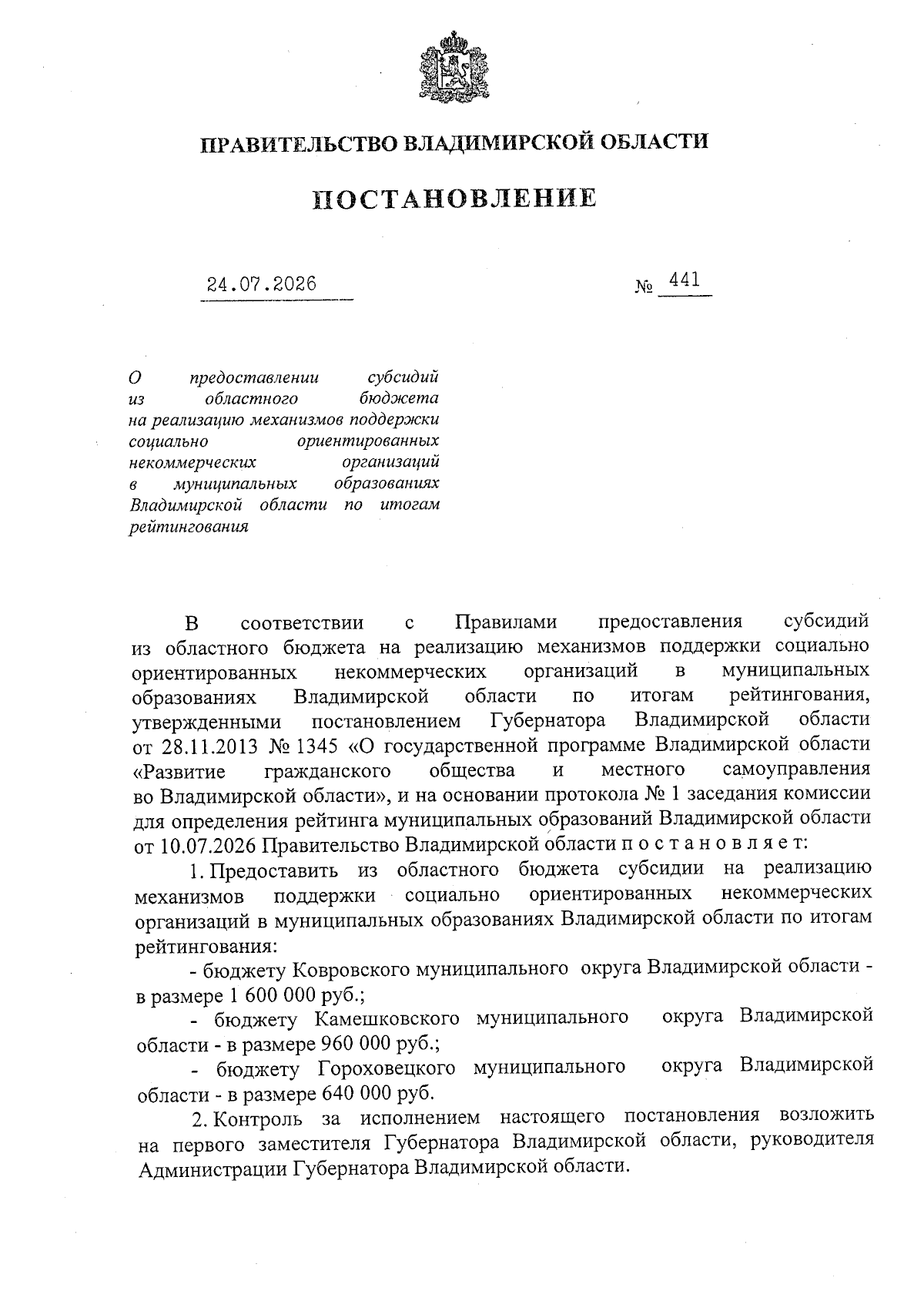 ПРАВИТЕЛЬСТВО ВЛАДИМИРСКОЙ ОБЛАСТИ

ПОСТАНОВЛЕНИЕ

24.07.2026 № 441

О предоставлении субсидий из областного бюджета на реализацию механизмов поддержки социально ориентированных некоммерческих организаций в муниципальных образованиях Владимирской области по итогам рейтингования

В соответствии с Правилами предоставления субсидий из областного бюджета на реализацию механизмов поддержки социально ориентированных некоммерческих организаций в муниципальных образованиях Владимирской области по итогам рейтингования, утвержденными постановлением Губернатора Владимирской области от 28.11.2013 № 1345 «О государственной программе Владимирской области «Развитие гражданского общества и местного самоуправления во Владимирской области», и на основании протокола № 1 заседания комиссии для определения рейтинга муниципальных образований Владимирской области от 10.07.2026 Правительство Владимирской области п о с т а н о в л я е т:

1. Предоставить из областного бюджета субсидии на реализацию механизмов поддержки социально ориентированных некоммерческих организаций в муниципальных образованиях Владимирской области по итогам рейтингования:

- бюджету Ковровского муниципального округа Владимирской области - в размере 1 600 000 руб.;

- бюджету Камешковского муниципального округа Владимирской области - в размере 960 000 руб.;

- бюджету Гороховецкого муниципального округа Владимирской области - в размере 640 000 руб.

2. Контроль за исполнением настоящего постановления возложить на первого заместителя Губернатора Владимирской области, руководителя Администрации Губернатора Владимирской области.